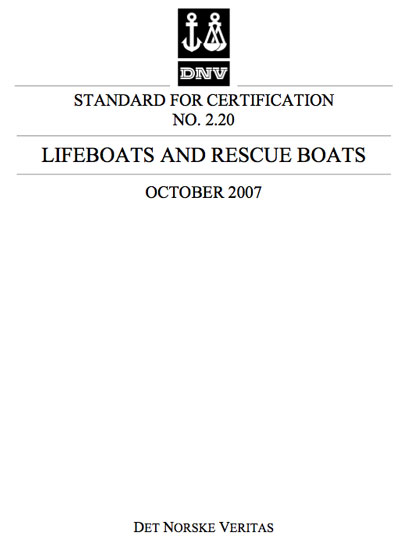 DNV

STANDARD FOR CERTIFICATION
NO. 2.20

LIFEBOATS AND RESCUE BOATS

OCTOBER 2007

DET NORSKE VERITAS